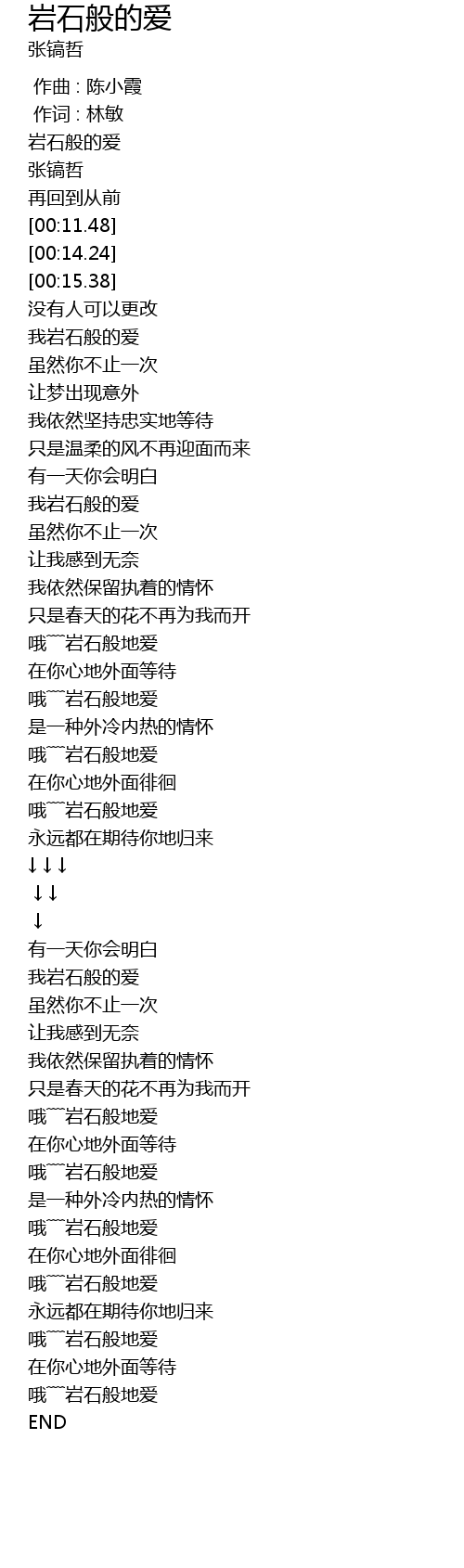 岩石般的爱
张镐哲

作曲 : 陈小霞
作词 : 林敏
岩石般的爱
张镐哲
再回到从前
[00:11.48]
[00:14.24]
[00:15.38]
没有人可以更改
我岩石般的爱
虽然你不止一次
让梦出现意外
我依然坚持忠实地等待
只是温柔的风不再迎面而来
有一天你会明白
我岩石般的爱
虽然你不止一次
让我感到无奈
我依然保留执着的情怀
只是春天的花不再为我而开
哦~~岩石般地爱
在你心地外面等待
哦~~岩石般地爱
是一种外冷内热的情怀
哦~~岩石般地爱
在你心地外面徘徊
哦~~岩石般地爱
永远都在期待你地归来
↓↓↓
↓↓
↓
有一天你会明白
我岩石般的爱
虽然你不止一次
让我感到无奈
我依然保留执着的情怀
只是春天的花不再为我而开
哦~~岩石般地爱
在你心地外面等待
哦~~岩石般地爱
是一种外冷内热的情怀
哦~~岩石般地爱
在你心地外面徘徊
哦~~岩石般地爱
永远都在期待你地归来
哦~~岩石般地爱
在你心地外面等待
哦~~岩石般地爱
END